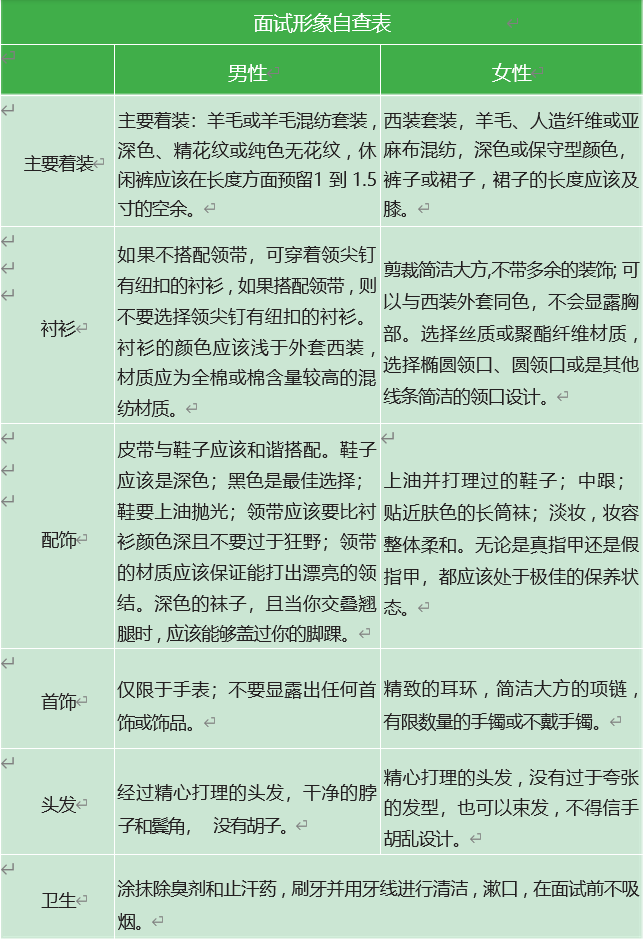 面试形象自查表

| | 男性 | 女性 |
|---|---|---|
| 主要着装 | 主要着装：羊毛或羊毛混纺套装，深色、精花纹或纯色无花纹，休闲裤应该在长度方面预留1 到 1.5寸的空余。 | 西装套装，羊毛、人造纤维或亚麻布混纺，深色或保守型颜色，裤子或裙子，裙子的长度应该及膝。 |
| 衬衫 | 如果不搭配领带，可穿着领尖钉有纽扣的衬衫，如果搭配领带，则不要选择领尖钉有纽扣的衬衫。衬衫的颜色应该浅于外套西装，材质应为全棉或棉含量较高的混纺材质。 | 剪裁简洁大方,不带多余的装饰; 可以与西装外套同色，不会显露胸部。选择丝质或聚酯纤维材质，选择椭圆领口、圆领口或是其他线条简洁的领口设计。 |
| 配饰 | 皮带与鞋子应该和谐搭配。鞋子应该是深色；黑色是最佳选择；鞋要上油抛光；领带应该要比衬衫颜色深且不要过于狂野；领带的材质应该保证能打出漂亮的领结。深色的袜子，且当你交叠翘腿时，应该能够盖过你的脚踝。 | 上油并打理过的鞋子；中跟；贴近肤色的长筒袜；淡妆，妆容整体柔和。无论是真指甲还是假指甲，都应该处于极佳的保养状态。 |
| 首饰 | 仅限于手表；不要显露出任何首饰或饰品。 | 精致的耳环，简洁大方的项链，有限数量的手镯或不戴手镯。 |
| 头发 | 经过精心打理的头发，干净的脖子和鬓角，　没有胡子。 | 精心打理的头发，没有过于夸张的发型，也可以束发，不得信手胡乱设计。 |
| 卫生 | 涂抹除臭剂和止汗药，刷牙并用牙线进行清洁，漱口，在面试前不吸烟。 | |